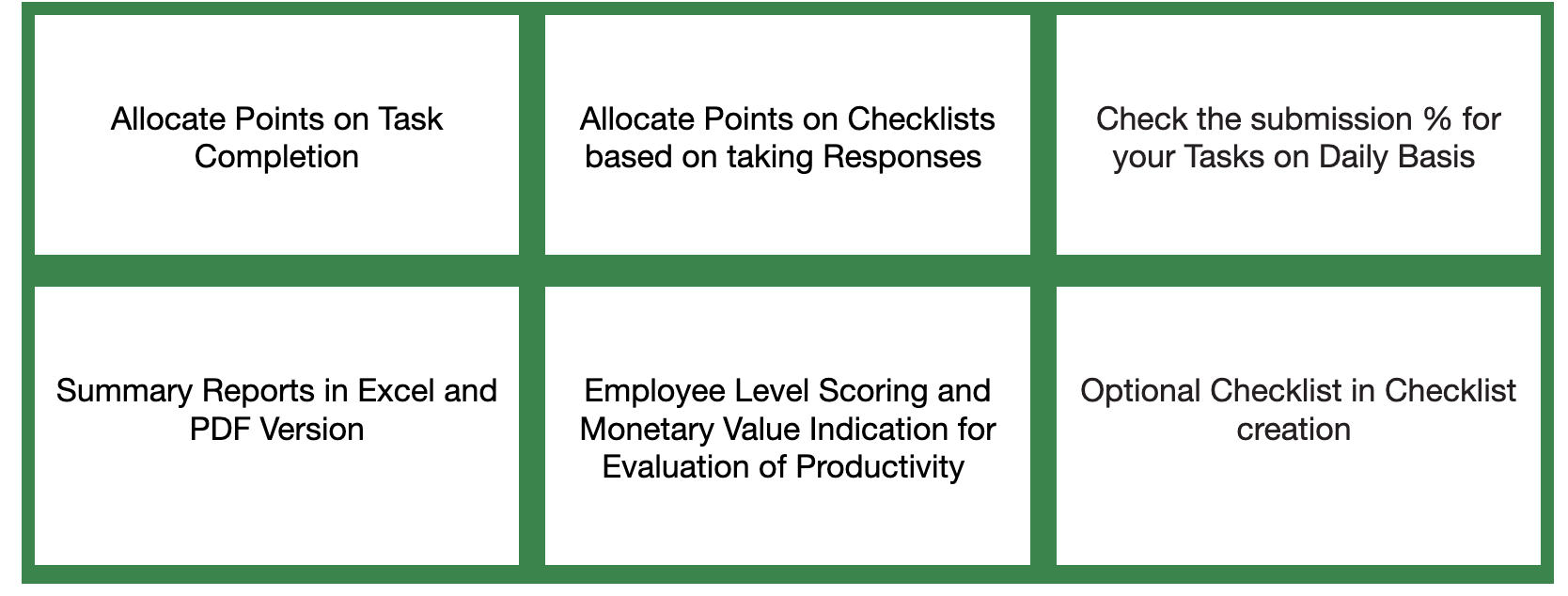 Allocate Points on Task Completion

Allocate Points on Checklists based on taking Responses

Check the submission % for your Tasks on Daily Basis

Summary Reports in Excel and PDF Version

Employee Level Scoring and Monetary Value Indication for Evaluation of Productivity

Optional Checklist in Checklist creation